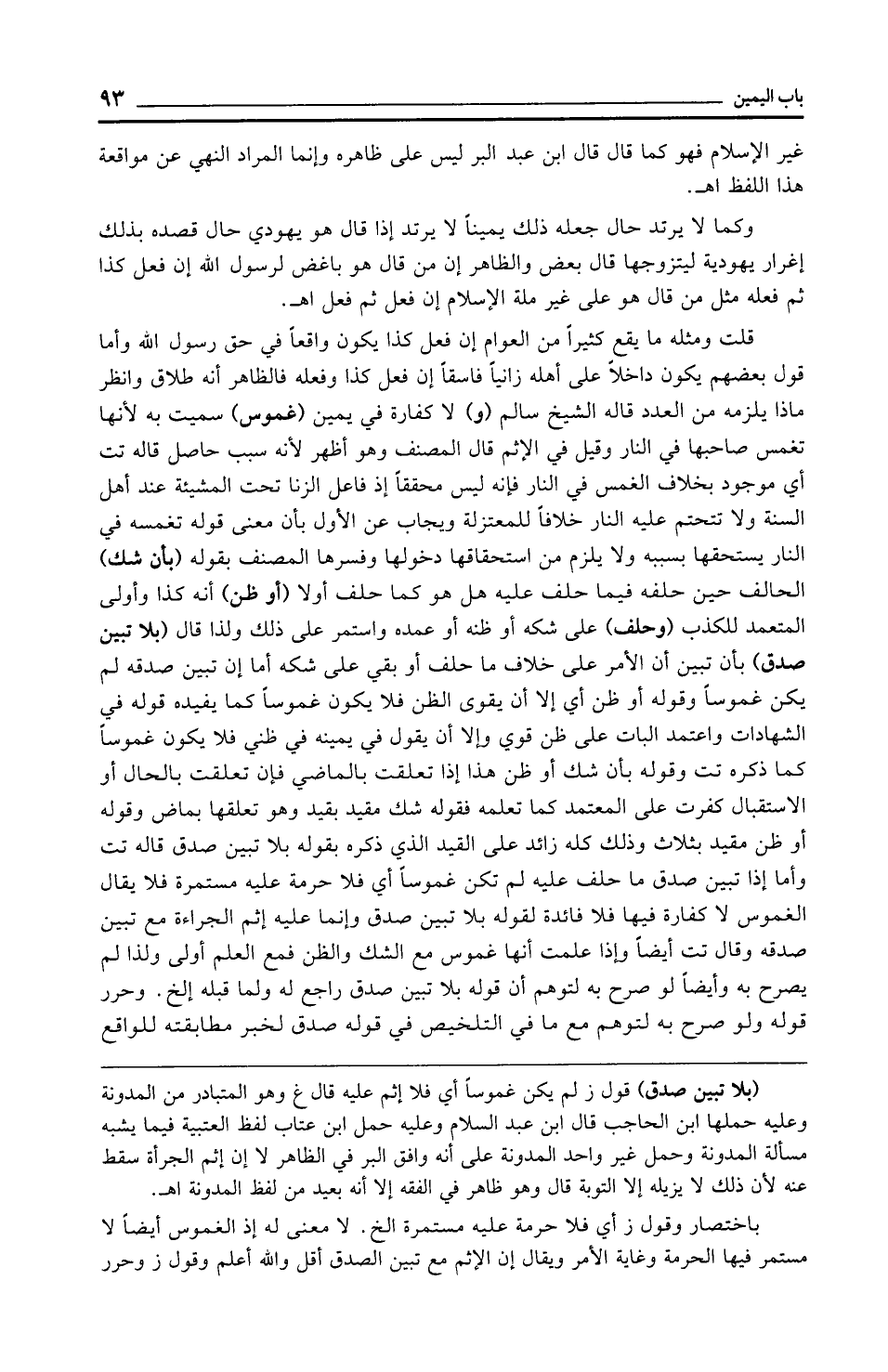 باب اليمين ٩٣

غير الإسلام فهو كما قال قال ابن عبد البر ليس على ظاهره وإنما المراد النهي عن مواقعة هذا اللفظ اهـ.

وكما لا يرتد حال جعله ذلك يميناً لا يرتد إذا قال هو يهودي حال قصده بذلك إغرار يهودية ليتزوجها قال بعض والظاهر إن من قال هو باغض لرسول الله إن فعل كذا ثم فعله مثل من قال هو على غير ملة الإسلام إن فعل ثم فعل اهـ.

قلت ومثله ما يقع كثيراً من العوام إن فعل كذا يكون واقعاً في حق رسول الله وأما قول بعضهم يكون داخلاً على أهله زانياً فاسقاً إن فعل كذا وفعله فالظاهر أنه طلاق وانظر ماذا يلزمه من العدد قاله الشيخ سالم (و) لا كفارة في يمين (غموس) سميت به لأنها تغمس صاحبها في النار وقيل في الإثم قال المصنف وهو أظهر لأنه سبب حاصل قاله تت أي موجود بخلاف الغمس في النار فإنه ليس محققاً إذ فاعل الزنا تحت المشيئة عند أهل السنة ولا تتحتم عليه النار خلافاً للمعتزلة ويجاب عن الأول بأن معنى قوله تغمسه في النار يستحقها بسببه ولا يلزم من استحقاقها دخولها وفسرها المصنف بقوله (بأن شك) الحالف حين حلفه فيما حلف عليه هل هو كما حلف أولا (أو ظن) أنه كذا وأولى المتعمد للكذب (وحلف) على شكه أو ظنه أو عمده واستمر على ذلك ولذا قال (بلا تبين صدق) بأن تبين أن الأمر على خلاف ما حلف أو بقي على شكه أما إن تبين صدقه لم يكن غموساً وقوله أو ظن أي إلا أن يقوى الظن فلا يكون غموساً كما يفيده قوله في الشهادات واعتمد البات على ظن قوي وإلا أن يقول في يمينه في ظني فلا يكون غموساً كما ذكره تت وقوله بأن شك أو ظن هذا إذا تعلقت بالماضي فإن تعلقت بالحال أو الاستقبال كفرت على المعتمد كما تعلمه فقوله شك مقيد بقيد وهو تعلقها بماض وقوله أو ظن مقيد بثلاث وذلك كله زائد على القيد الذي ذكره بقوله بلا تبين صدق قاله تت وأما إذا تبين صدق ما حلف عليه لم تكن غموساً أي فلا حرمة عليه مستمرة فلا يقال الغموس لا كفارة فيها فلا فائدة لقوله بلا تبين صدق وإنما عليه إثم الجراءة مع تبين صدقه وقال تت أيضاً وإذا علمت أنها غموس مع الشك والظن فمع العلم أولى ولذا لم يصرح به وأيضاً لو صرح به لتوهم أن قوله بلا تبين صدق راجع له ولما قبله إلخ. وحرر قوله ولو صرح به لتوهم مع ما في التلخيص في قوله صدق لخبر مطابقته للواقع

(بلا تبين صدق) قول ز لم يكن غموساً أي فلا إثم عليه قال غ وهو المتبادر من المدونة وعليه حملها ابن الحاجب قال ابن عبد السلام وعليه حمل ابن عتاب لفظ العتبية فيما يشبه مسألة المدونة وحمل غير واحد المدونة على أنه وافق البر في الظاهر لا إن إثم الجرأة سقط عنه لأن ذلك لا يزيله إلا التوبة قال وهو ظاهر في الفقه إلا أنه بعيد من لفظ المدونة اهـ.

باختصار وقول ز أي فلا حرمة عليه مستمرة الخ. لا معنى له إذ الغموس أيضاً لا مستمر فيها الحرمة وغاية الأمر ويقال إن الإثم مع تبين الصدق أقل والله أعلم وقول ز وحرر